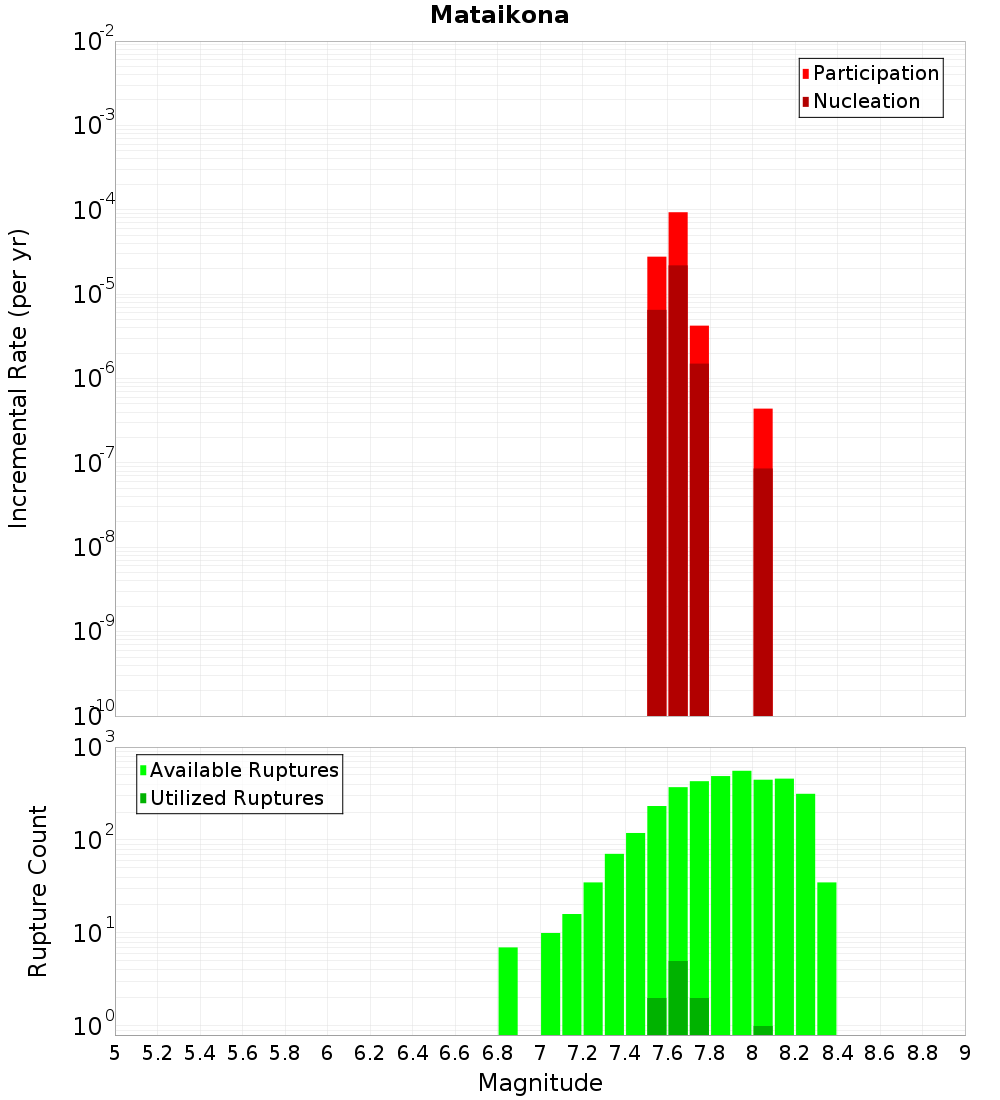 Mataikona

Participation
Nucleation

Incremental Rate (per yr)

$10^{-2}$
$10^{-3}$
$10^{-4}$
$10^{-5}$
$10^{-6}$
$10^{-7}$
$10^{-8}$
$10^{-9}$
$10^{-10}$

Available Ruptures
Utilized Ruptures

Rupture Count

$10^{3}$
$10^{2}$
$10^{1}$
$10^{0}$

5 5.2 5.4 5.6 5.8 6 6.2 6.4 6.6 6.8 7 7.2 7.4 7.6 7.8 8 8.2 8.4 8.6 8.8 9

Magnitude